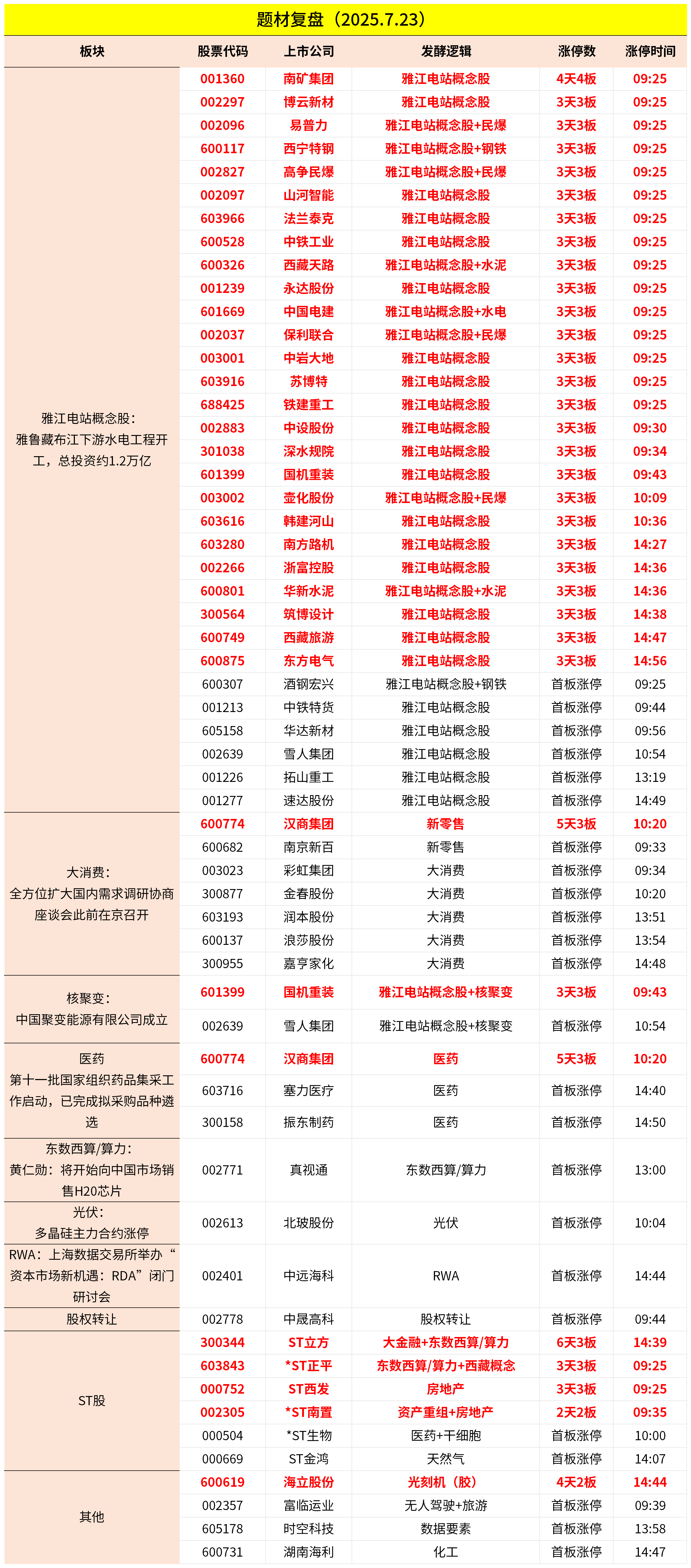 题材复盘（2025.7.23）

| 板块 | 股票代码 | 上市公司 | 发酵逻辑 | 涨停数 | 涨停时间 |
|---|---|---|---|---|---|
| 雅江电站概念股：雅鲁藏布江下游水电工程开工，总投资约1.2万亿 | 001360 | 南矿集团 | 雅江电站概念股 | 4天4板 | 09:25 |
| | 002297 | 博云新材 | 雅江电站概念股 | 3天3板 | 09:25 |
| | 002096 | 易普力 | 雅江电站概念股+民爆 | 3天3板 | 09:25 |
| | 600117 | 西宁特钢 | 雅江电站概念股+钢铁 | 3天3板 | 09:25 |
| | 002827 | 高争民爆 | 雅江电站概念股+民爆 | 3天3板 | 09:25 |
| | 002097 | 山河智能 | 雅江电站概念股 | 3天3板 | 09:25 |
| | 603966 | 法兰泰克 | 雅江电站概念股 | 3天3板 | 09:25 |
| | 600528 | 中铁工业 | 雅江电站概念股 | 3天3板 | 09:25 |
| | 600326 | 西藏天路 | 雅江电站概念股+水泥 | 3天3板 | 09:25 |
| | 001239 | 永达股份 | 雅江电站概念股 | 3天3板 | 09:25 |
| | 601669 | 中国电建 | 雅江电站概念股+水电 | 3天3板 | 09:25 |
| | 002037 | 保利联合 | 雅江电站概念股+民爆 | 3天3板 | 09:25 |
| | 003001 | 中岩大地 | 雅江电站概念股 | 3天3板 | 09:25 |
| | 603916 | 苏博特 | 雅江电站概念股 | 3天3板 | 09:25 |
| | 688425 | 铁建重工 | 雅江电站概念股 | 3天3板 | 09:25 |
| | 002883 | 中设股份 | 雅江电站概念股 | 3天3板 | 09:30 |
| | 301038 | 深水规院 | 雅江电站概念股 | 3天3板 | 09:34 |
| | 601399 | 国机重装 | 雅江电站概念股 | 3天3板 | 09:43 |
| | 003002 | 壶化股份 | 雅江电站概念股+民爆 | 3天3板 | 10:09 |
| | 603616 | 韩建河山 | 雅江电站概念股 | 3天3板 | 10:36 |
| | 603280 | 南方路机 | 雅江电站概念股 | 3天3板 | 14:27 |
| | 002266 | 浙富控股 | 雅江电站概念股 | 3天3板 | 14:36 |
| | 600801 | 华新水泥 | 雅江电站概念股+水泥 | 3天3板 | 14:36 |
| | 300564 | 筑博设计 | 雅江电站概念股 | 3天3板 | 14:38 |
| | 600749 | 西藏旅游 | 雅江电站概念股 | 3天3板 | 14:47 |
| | 600875 | 东方电气 | 雅江电站概念股 | 3天3板 | 14:56 |
| | 600307 | 酒钢宏兴 | 雅江电站概念股+钢铁 | 首板涨停 | 09:25 |
| | 001213 | 中铁特货 | 雅江电站概念股 | 首板涨停 | 09:44 |
| | 605158 | 华达新材 | 雅江电站概念股 | 首板涨停 | 09:56 |
| | 002639 | 雪人集团 | 雅江电站概念股 | 首板涨停 | 10:54 |
| | 001226 | 拓山重工 | 雅江电站概念股 | 首板涨停 | 13:19 |
| | 001277 | 速达股份 | 雅江电站概念股 | 首板涨停 | 14:49 |
| 大消费：全方位扩大国内需求调研协商座谈会此前在京召开 | 600774 | 汉商集团 | 新零售 | 5天3板 | 10:20 |
| | 600682 | 南京新百 | 新零售 | 首板涨停 | 09:33 |
| | 003023 | 彩虹集团 | 大消费 | 首板涨停 | 09:34 |
| | 300877 | 金春股份 | 大消费 | 首板涨停 | 10:20 |
| | 603193 | 润本股份 | 大消费 | 首板涨停 | 13:51 |
| | 600137 | 浪莎股份 | 大消费 | 首板涨停 | 13:54 |
| | 300955 | 嘉亨家化 | 大消费 | 首板涨停 | 14:48 |
| 核聚变：中国聚变能源有限公司成立 | 601399 | 国机重装 | 雅江电站概念股+核聚变 | 3天3板 | 09:43 |
| | 002639 | 雪人集团 | 雅江电站概念股+核聚变 | 首板涨停 | 10:54 |
| 医药 第十一批国家组织药品集采工作启动，已完成拟采购品种遴选 | 600774 | 汉商集团 | 医药 | 5天3板 | 10:20 |
| | 603716 | 塞力医疗 | 医药 | 首板涨停 | 14:40 |
| | 300158 | 振东制药 | 医药 | 首板涨停 | 14:50 |
| 东数西算/算力：黄仁勋：将开始向中国市场销售H20芯片 | 002771 | 真视通 | 东数西算/算力 | 首板涨停 | 13:00 |
| 光伏：多晶硅主力合约涨停 | 002613 | 北玻股份 | 光伏 | 首板涨停 | 10:04 |
| RWA：上海数据交易所举办“资本市场新机遇：RDA”闭门研讨会 | 002401 | 中远海科 | RWA | 首板涨停 | 14:44 |
| 股权转让 | 002778 | 中晟高科 | 股权转让 | 首板涨停 | 09:44 |
| ST股 | 300344 | ST立方 | 大金融+东数西算/算力 | 6天3板 | 14:39 |
| | 603843 | *ST正平 | 东数西算/算力+西藏概念 | 3天3板 | 09:25 |
| | 000752 | ST西发 | 房地产 | 3天3板 | 09:25 |
| | 002305 | *ST南置 | 资产重组+房地产 | 2天2板 | 09:35 |
| | 000504 | *ST生物 | 医药+干细胞 | 首板涨停 | 10:00 |
| | 000669 | ST金鸿 | 天然气 | 首板涨停 | 14:07 |
| 其他 | 600619 | 海立股份 | 光刻机（胶） | 4天2板 | 14:44 |
| | 002357 | 富临运业 | 无人驾驶+旅游 | 首板涨停 | 09:39 |
| | 605178 | 时空科技 | 数据要素 | 首板涨停 | 13:58 |
| | 600731 | 湖南海利 | 化工 | 首板涨停 | 14:47 |